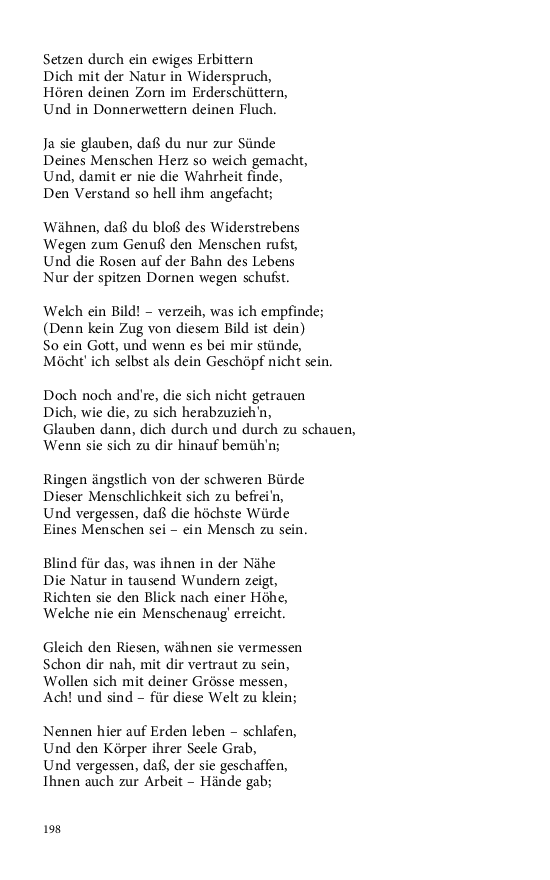 Setzen durch ein ewiges Erbittern
Dich mit der Natur in Widerspruch,
Hören deinen Zorn im Erderschüttern,
Und in Donnerwettern deinen Fluch.

Ja sie glauben, daß du nur zur Sünde
Deines Menschen Herz so weich gemacht,
Und, damit er nie die Wahrheit finde,
Den Verstand so hell ihm angefacht;

Wähnen, daß du bloß des Widerstrebens
Wegen zum Genuß den Menschen rufst,
Und die Rosen auf der Bahn des Lebens
Nur der spitzen Dornen wegen schufst.

Welch ein Bild! – verzeih, was ich empfinde;
(Denn kein Zug von diesem Bild ist dein)
So ein Gott, und wenn es bei mir stünde,
Möcht' ich selbst als dein Geschöpf nicht sein.

Doch noch and're, die sich nicht getrauen
Dich, wie die, zu sich herabzuzieh'n,
Glauben dann, dich durch und durch zu schauen,
Wenn sie sich zu dir hinauf bemüh'n;

Ringen ängstlich von der schweren Bürde
Dieser Menschlichkeit sich zu befrei'n,
Und vergessen, daß die höchste Würde
Eines Menschen sei – ein Mensch zu sein.

Blind für das, was ihnen in der Nähe
Die Natur in tausend Wundern zeigt,
Richten sie den Blick nach einer Höhe,
Welche nie ein Menschenaug' erreicht.

Gleich den Riesen, wähnen sie vermessen
Schon dir nah, mit dir vertraut zu sein,
Wollen sich mit deiner Grösse messen,
Ach! und sind – für diese Welt zu klein;

Nennen hier auf Erden leben – schlafen,
Und den Körper ihrer Seele Grab,
Und vergessen, daß, der sie geschaffen,
Ihnen auch zur Arbeit – Hände gab;

198